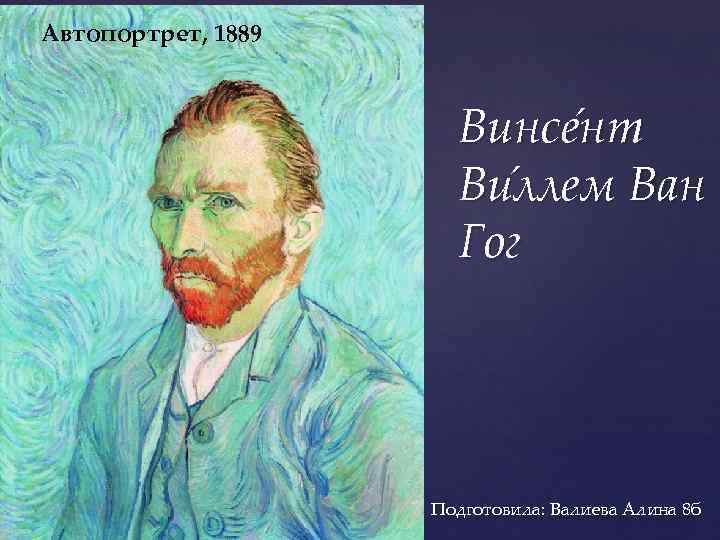 Автопортрет, 1889

Винсе́нт Ви́ллем Ван Гог

Подготовила: Валиева Алина 8б